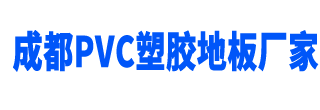 成都PVC塑胶地板厂家